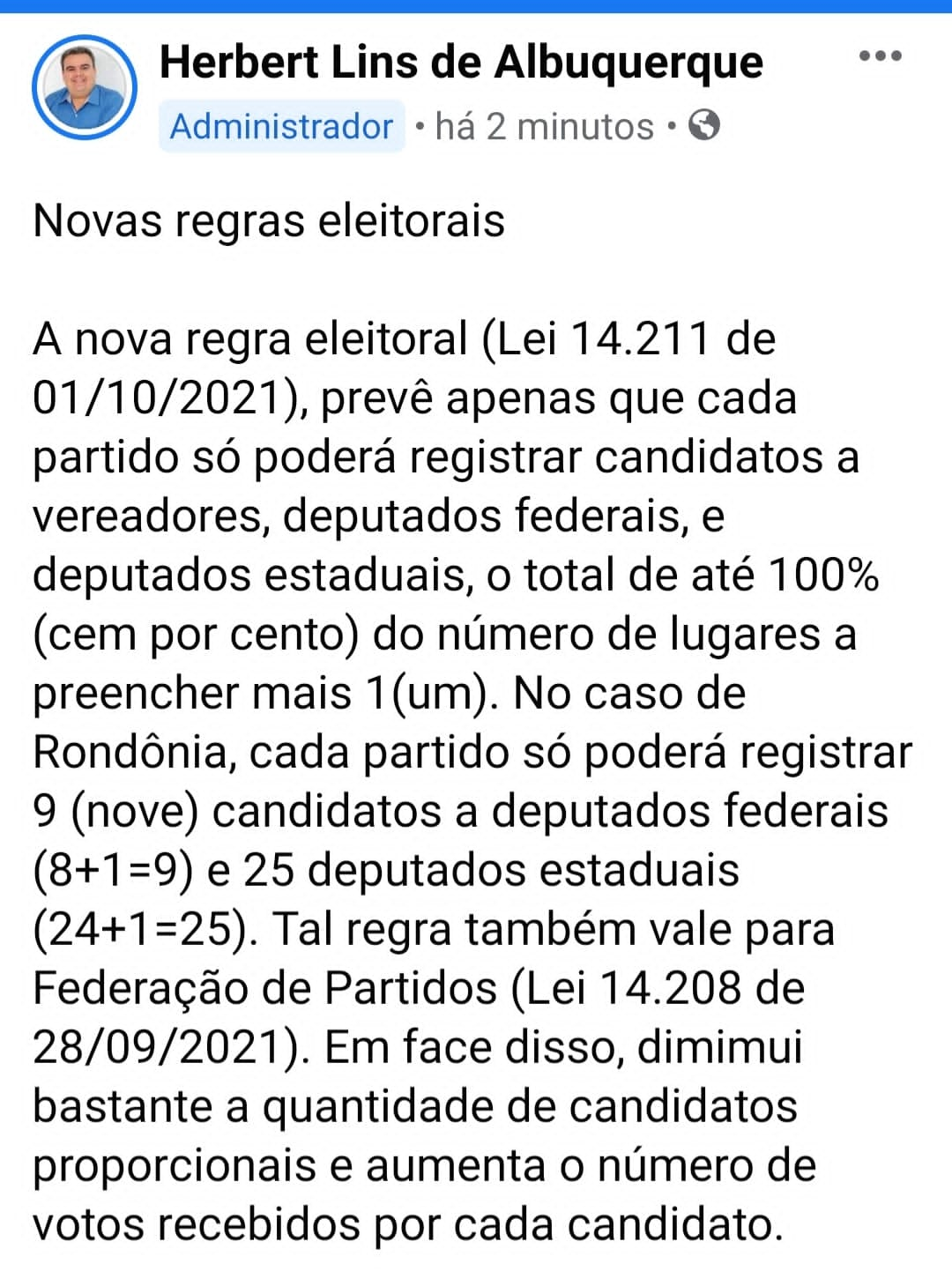 Herbert Lins de Albuquerque

Administrador • há 2 minutos •

Novas regras eleitorais

A nova regra eleitoral (Lei 14.211 de 01/10/2021), prevê apenas que cada partido só poderá registrar candidatos a vereadores, deputados federais, e deputados estaduais, o total de até 100% (cem por cento) do número de lugares a preencher mais 1(um). No caso de Rondônia, cada partido só poderá registrar 9 (nove) candidatos a deputados federais (8+1=9) e 25 deputados estaduais (24+1=25). Tal regra também vale para Federação de Partidos (Lei 14.208 de 28/09/2021). Em face disso, dimimui bastante a quantidade de candidatos proporcionais e aumenta o número de votos recebidos por cada candidato.